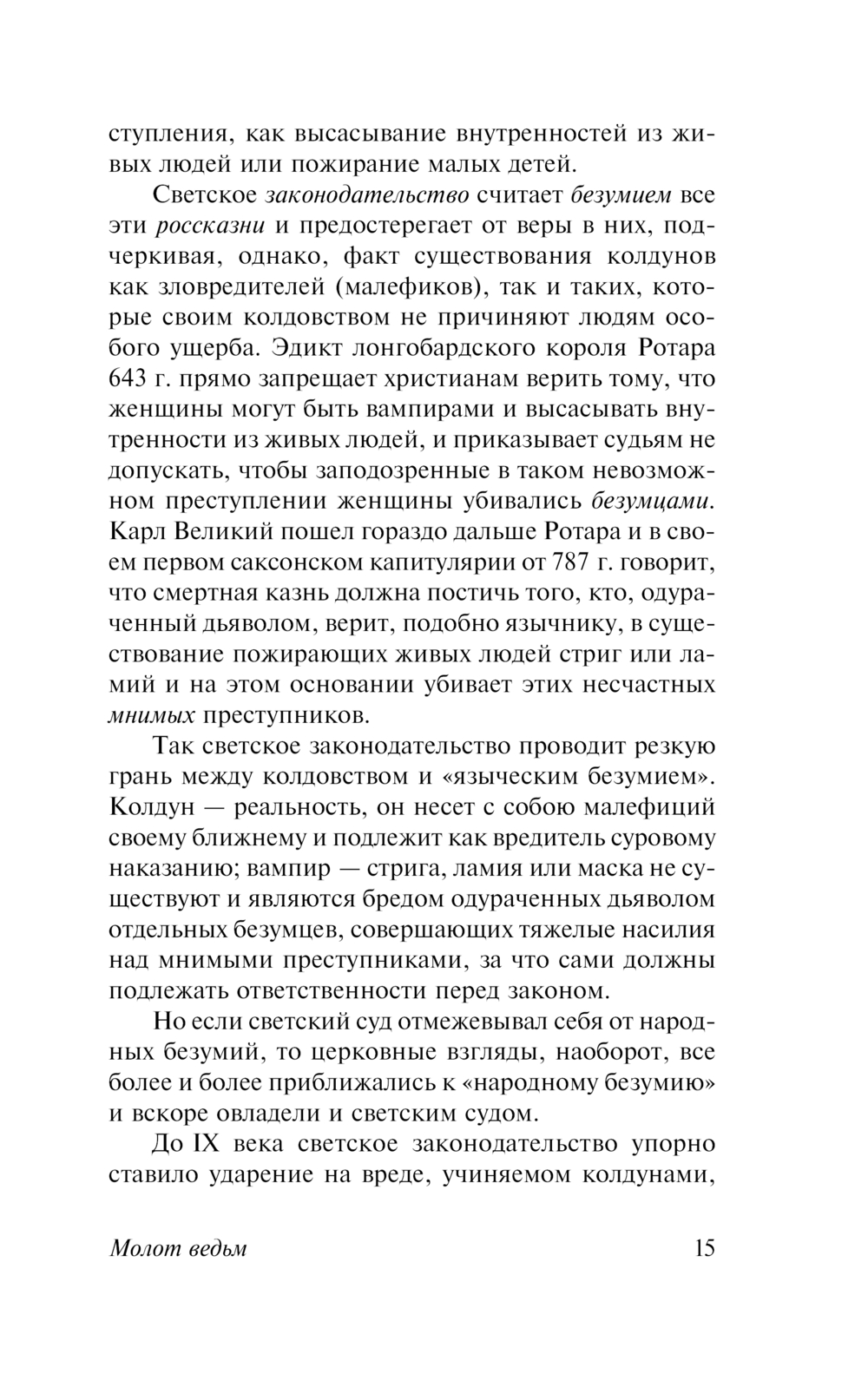 ступления, как высасывание внутренностей из живых людей или пожирание малых детей.

Светское законодательство считает безумием все эти россказни и предостерегает от веры в них, подчеркивая, однако, факт существования колдунов как зловредителей (малефиков), так и таких, которые своим колдовством не причиняют людям особого ущерба. Эдикт лонгобардского короля Ротара 643 г. прямо запрещает христианам верить тому, что женщины могут быть вампирами и высасывать внутренности из живых людей, и приказывает судьям не допускать, чтобы заподозренные в таком невозможном преступлении женщины убивались безумцами. Карл Великий пошел гораздо дальше Ротара и в своем первом саксонском капитулярии от 787 г. говорит, что смертная казнь должна постичь того, кто, одураченный дьяволом, верит, подобно язычнику, в существование пожирающих живых людей стриг или ламий и на этом основании убивает этих несчастных мнимых преступников.

Так светское законодательство проводит резкую грань между колдовством и «языческим безумием». Колдун — реальность, он несет с собою малефиций своему ближнему и подлежит как вредитель суровому наказанию; вампир — стрига, ламия или маска не существуют и являются бредом одураченных дьяволом отдельных безумцев, совершающих тяжелые насилия над мнимыми преступниками, за что сами должны подлежать ответственности перед законом.

Но если светский суд отмежевывал себя от народных безумий, то церковные взгляды, наоборот, все более и более приближались к «народному безумию» и вскоре овладели и светским судом.

До IX века светское законодательство упорно ставило ударение на вреде, учиняемом колдунами,

Молот ведьм 15